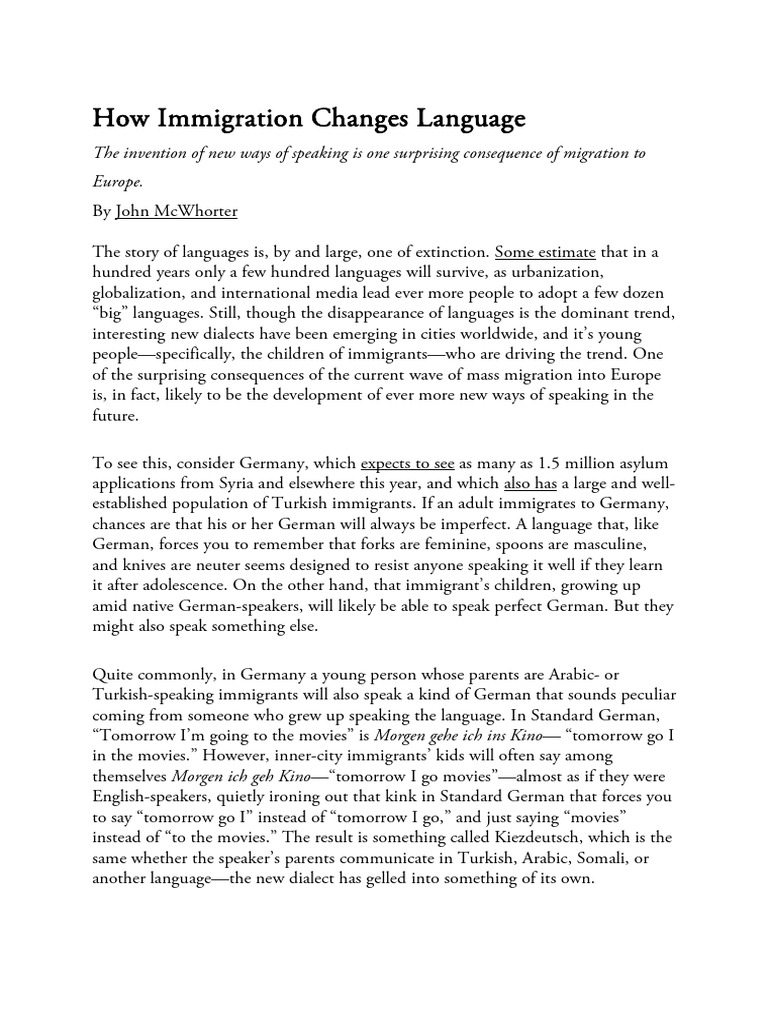 How Immigration Changes Language

The invention of new ways of speaking is one surprising consequence of migration to Europe.

By John McWhorter

The story of languages is, by and large, one of extinction. Some estimate that in a hundred years only a few hundred languages will survive, as urbanization, globalization, and international media lead ever more people to adopt a few dozen "big" languages. Still, though the disappearance of languages is the dominant trend, interesting new dialects have been emerging in cities worldwide, and it's young people—specifically, the children of immigrants—who are driving the trend. One of the surprising consequences of the current wave of mass migration into Europe is, in fact, likely to be the development of ever more new ways of speaking in the future.

To see this, consider Germany, which expects to see as many as 1.5 million asylum applications from Syria and elsewhere this year, and which also has a large and well-established population of Turkish immigrants. If an adult immigrates to Germany, chances are that his or her German will always be imperfect. A language that, like German, forces you to remember that forks are feminine, spoons are masculine, and knives are neuter seems designed to resist anyone speaking it well if they learn it after adolescence. On the other hand, that immigrant's children, growing up amid native German-speakers, will likely be able to speak perfect German. But they might also speak something else.

Quite commonly, in Germany a young person whose parents are Arabic- or Turkish-speaking immigrants will also speak a kind of German that sounds peculiar coming from someone who grew up speaking the language. In Standard German, "Tomorrow I'm going to the movies" is Morgen gehe ich ins Kino— "tomorrow go I in the movies." However, inner-city immigrants' kids will often say among themselves Morgen ich geh Kino—"tomorrow I go movies"—almost as if they were English-speakers, quietly ironing out that kink in Standard German that forces you to say "tomorrow go I" instead of "tomorrow I go," and just saying "movies" instead of "to the movies." The result is something called Kiezdeutsch, which is the same whether the speaker's parents communicate in Turkish, Arabic, Somali, or another language—the new dialect has gelled into something of its own.